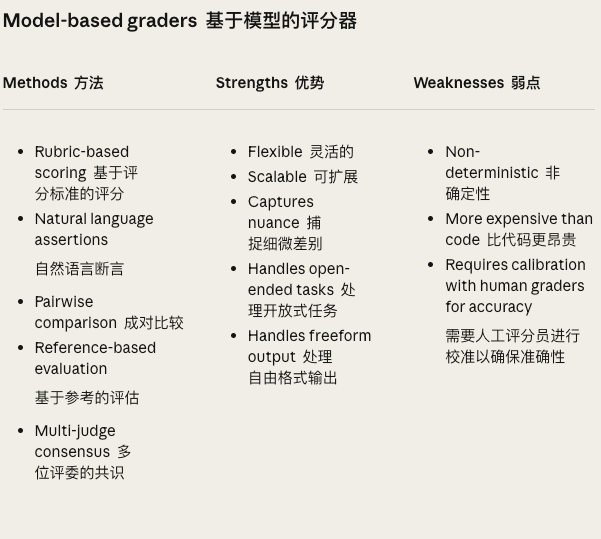 Model-based graders 基于模型的评分器

Methods 方法

• Rubric-based scoring 基于评分标准的评分
• Natural language assertions 自然语言断言
• Pairwise comparison 成对比较
• Reference-based evaluation 基于参考的评估
• Multi-judge consensus 多位评委的共识

Strengths 优势

• Flexible 灵活的
• Scalable 可扩展
• Captures nuance 捕捉细微差别
• Handles open-ended tasks 处理开放式任务
• Handles freeform output 处理自由格式输出

Weaknesses 弱点

• Non-deterministic 非确定性
• More expensive than code 比代码更昂贵
• Requires calibration with human graders for accuracy 需要人工评分员进行校准以确保准确性